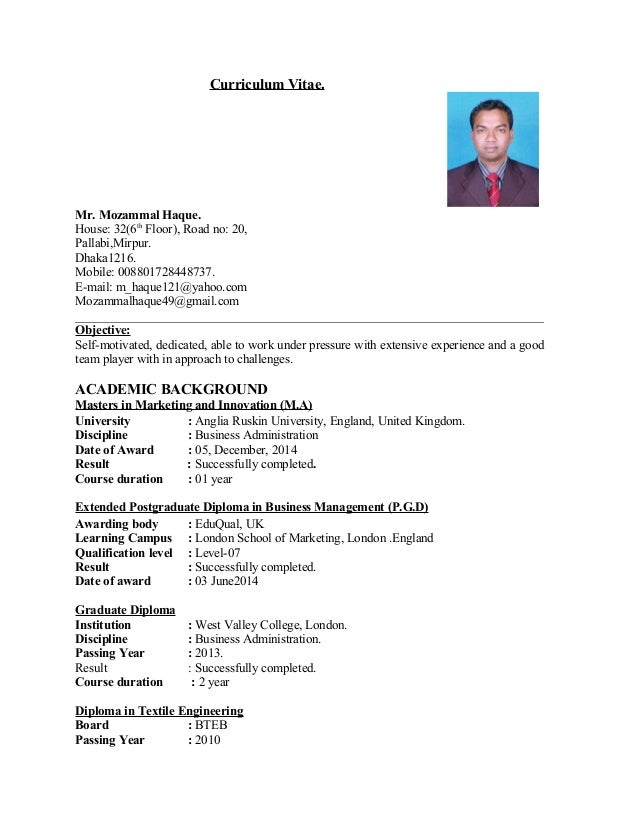 Curriculum Vitae.

Mr. Mozammal Haque.
House: 32(6$^{th}$ Floor), Road no: 20,
Pallabi,Mirpur.
Dhaka1216.
Mobile: 008801728448737.
E-mail: m_haque121@yahoo.com
Mozammalhaque49@gmail.com

Objective:
Self-motivated, dedicated, able to work under pressure with extensive experience and a good team player with in approach to challenges.

ACADEMIC BACKGROUND
Masters in Marketing and Innovation (M.A)
University : Anglia Ruskin University, England, United Kingdom.
Discipline : Business Administration
Date of Award : 05, December, 2014
Result : Successfully completed.
Course duration : 01 year

Extended Postgraduate Diploma in Business Management (P.G.D)
Awarding body : EduQual, UK
Learning Campus : London School of Marketing, London .England
Qualification level : Level-07
Result : Successfully completed.
Date of award : 03 June2014

Graduate Diploma
Institution : West Valley College, London.
Discipline : Business Administration.
Passing Year : 2013.
Result : Successfully completed.
Course duration : 2 year

Diploma in Textile Engineering
Board : BTEB
Passing Year : 2010